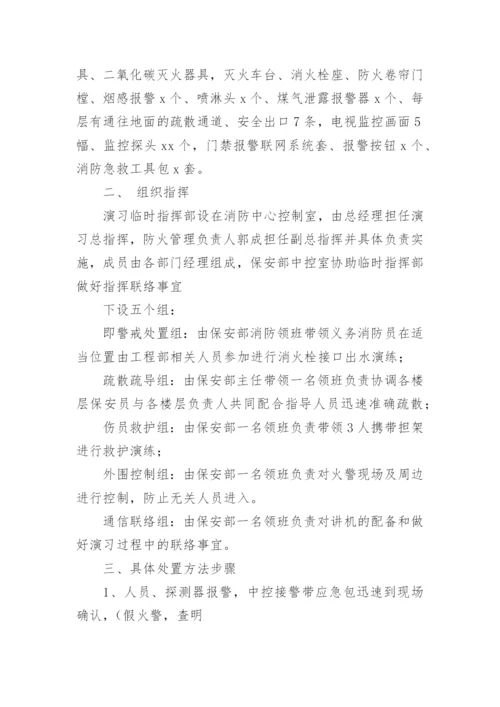 具、二氧化碳灭火器具，灭火车台、消火栓座、防火卷帘门樘、烟感报警 x 个、喷淋头 x 个、煤气泄露报警器 x 个、每层有通往地面的疏散通道、安全出口 7 条，电视监控画面 5 幅、监控探头 xx 个，门禁报警联网系统套、报警按钮 x 个、消防急救工具包 x 套。

二、 组织指挥

演习临时指挥部设在消防中心控制室，由总经理担任演习总指挥，防火管理负责人郭成担任副总指挥并具体负责实施，成员由各部门经理组成，保安部中控室协助临时指挥部做好指挥联络事宜

下设五个组：

即警戒处置组：由保安部消防领班带领义务消防员在适当位置由工程部相关人员参加进行消火栓接口出水演练；

疏散疏导组：由保安部主任带领一名领班负责协调各楼层保安员与各楼层负责人共同配合指导人员迅速准确疏散；

伤员救护组：由保安部一名领班负责带领 3 人携带担架进行救护演练；

外围控制组：由保安部一名领班负责对火警现场及周边进行控制，防止无关人员进入。

通信联络组：由保安部一名领班负责对讲机的配备和做好演习过程中的联络事宜。

三、具体处置方法步骤

1、人员、探测器报警，中控接警带应急包迅速到现场确认，(假火警，查明